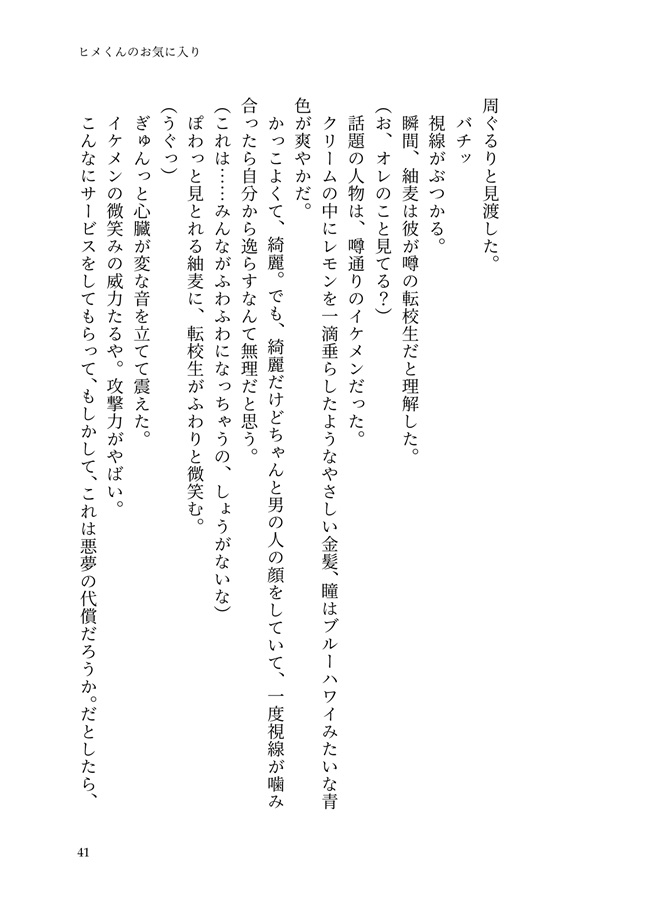 ヒメくんのお気に入り

周ぐるりと見渡した。

　バチッ

　視線がぶつかる。

　瞬間、紬麦は彼が噂の転校生だと理解した。

（お、オレのこと見てる？）

　話題の人物は、噂通りのイケメンだった。

　クリームの中にレモンを一滴垂らしたようなやさしい金髪、瞳はブルーハワイみたいな青色が爽やかだ。

　かっこよくて、綺麗。でも、綺麗だけどちゃんと男の人の顔をしていて、一度視線が噛み合ったら自分から逸らすなんて無理だと思う。

（これは……みんながふわふわになっちゃうの、しょうがないな）

　ぽわっと見とれる紬麦に、転校生がふわりと微笑む。

（うぐっ）

　ぎゅんっと心臓が変な音を立てて震えた。

　イケメンの微笑みの威力たるや。攻撃力がやばい。

　こんなにサービスをしてもらって、もしかして、これは悪夢の代償だろうか。だとしたら、

41